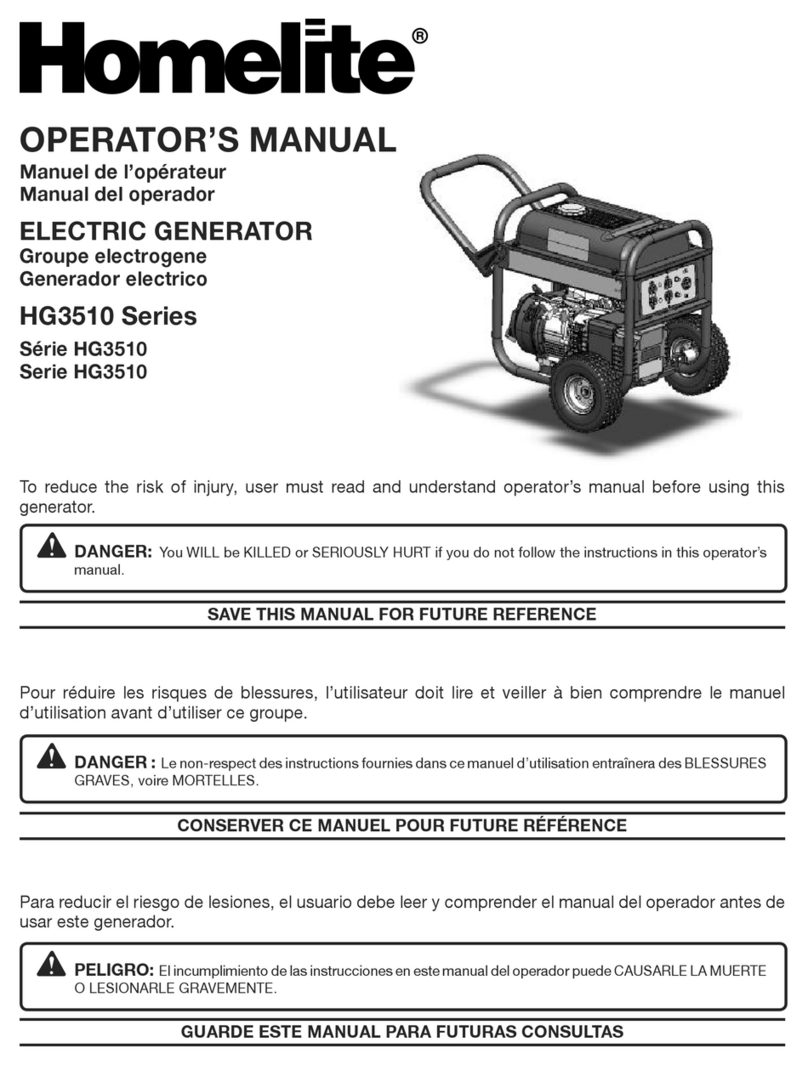 Homelite®

OPERATOR'S MANUAL
Manuel de l'opérateur
Manual del operador

ELECTRIC GENERATOR
Groupe electrogene
Generador electrico

HG3510 Series
Série HG3510
Serie HG3510

To reduce the risk of injury, user must read and understand operator's manual before using this generator.

DANGER: You WILL be KILLED or SERIOUSLY HURT if you do not follow the instructions in this operator's manual.

SAVE THIS MANUAL FOR FUTURE REFERENCE

Pour réduire les risques de blessures, l'utilisateur doit lire et veiller à bien comprendre le manuel d'utilisation avant d'utiliser ce groupe.

DANGER : Le non-respect des instructions fournies dans ce manuel d'utilisation entraînera des BLESSURES GRAVES, voire MORTELLES.

CONSERVER CE MANUEL POUR FUTURE RÉFÉRENCE

Para reducir el riesgo de lesiones, el usuario debe leer y comprender el manual del operador antes de usar este generador.

PELIGRO: El incumplimiento de las instrucciones en este manual del operador puede CAUSARLE LA MUERTE O LESIONARLE GRAVEMENTE.

GUARDE ESTE MANUAL PARA FUTURAS CONSULTAS